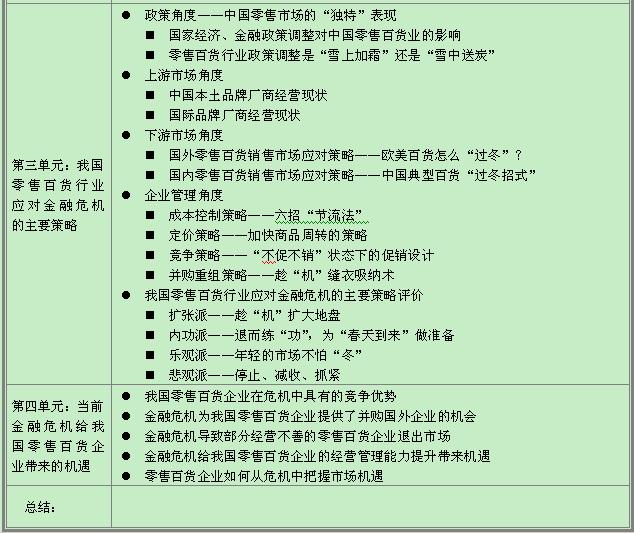 | | |
|---|---|
| 第三单元：我国零售百货行业应对金融危机的主要策略 | ● 政策角度——中国零售市场的“独特”表现<br>■ 国家经济、金融政策调整对中国零售百货业的影响<br>■ 零售百货行业政策调整是“雪上加霜”还是“雪中送炭”<br>● 上游市场角度<br>■ 中国本土品牌厂商经营现状<br>■ 国际品牌厂商经营现状<br>● 下游市场角度<br>■ 国外零售百货销售市场应对策略——欧美百货怎么“过冬”？<br>■ 国内零售百货销售市场应对策略——中国典型百货“过冬招式”<br>● 企业管理角度<br>■ 成本控制策略——六招“节流法”<br>■ 定价策略——加快商品周转的策略<br>■ 竞争策略——“不促不销”状态下的促销设计<br>■ 并购重组策略——趁“机”缝衣吸纳术<br>● 我国零售百货行业应对金融危机的主要策略评价<br>■ 扩张派——趁“机”扩大地盘<br>■ 内功派——退而练“功”，为“春天到来”做准备<br>■ 乐观派——年轻的市场不怕“冬”<br>■ 悲观派——停止、减收、抓紧 |
| 第四单元：当前金融危机给我国零售百货企业带来的机遇 | ● 我国零售百货企业在危机中具有的竞争优势<br>● 金融危机为我国零售百货企业提供了并购国外企业的机会<br>● 金融危机导致部分经营不善的零售百货企业退出市场<br>● 金融危机给我国零售百货企业的经营管理能力提升带来机遇<br>● 零售百货企业如何从危机中把握市场机遇 |
| 总结： | |